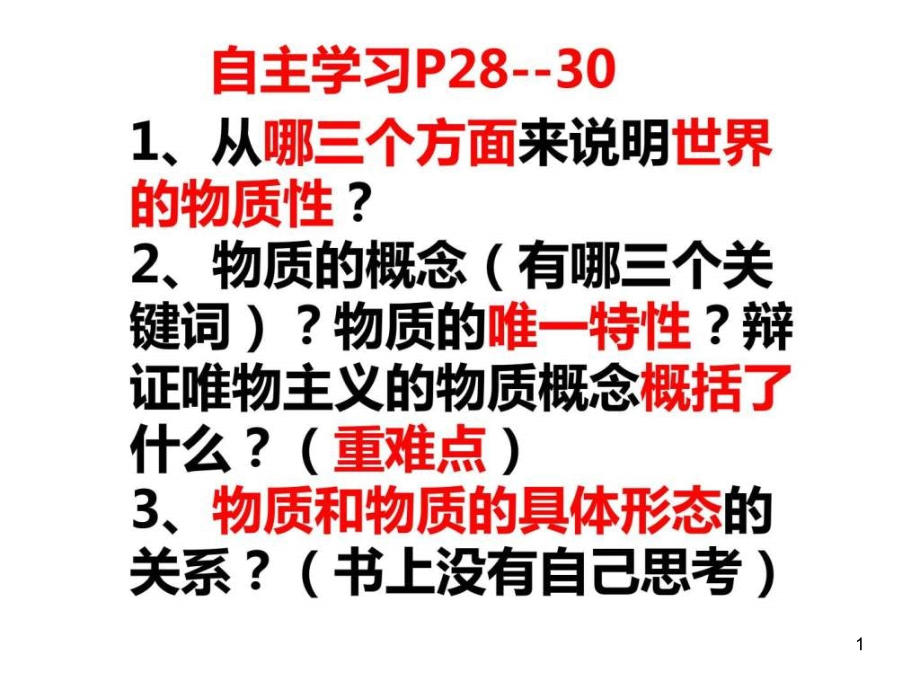 自主学习P28--30

1、从哪三个方面来说明世界的物质性？

2、物质的概念（有哪三个关键词）？物质的唯一特性？辩证唯物主义的物质概念概括了什么？（重难点）

3、物质和物质的具体形态的关系？（书上没有自己思考）

1